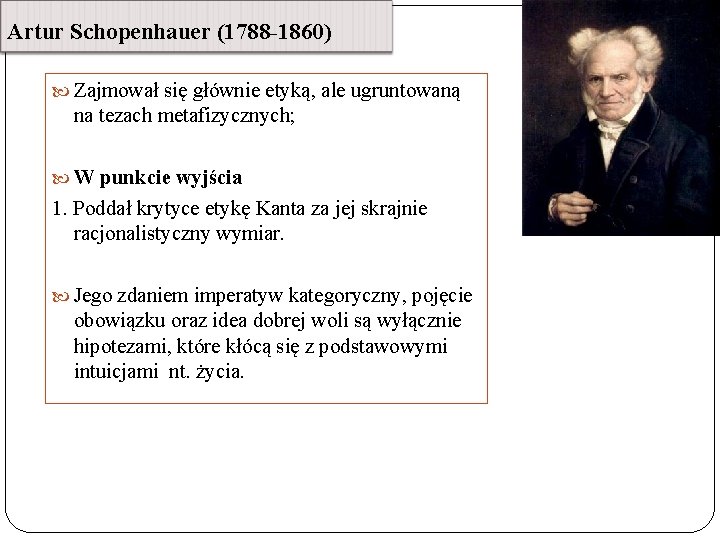 Artur Schopenhauer (1788-1860)

Zajmował się głównie etyką, ale ugruntowaną na tezach metafizycznych;

W punkcie wyjścia

1. Poddał krytyce etykę Kanta za jej skrajnie racjonalistyczny wymiar.

Jego zdaniem imperatyw kategoryczny, pojęcie obowiązku oraz idea dobrej woli są wyłącznie hipotezami, które kłócą się z podstawowymi intuicjami nt. życia.